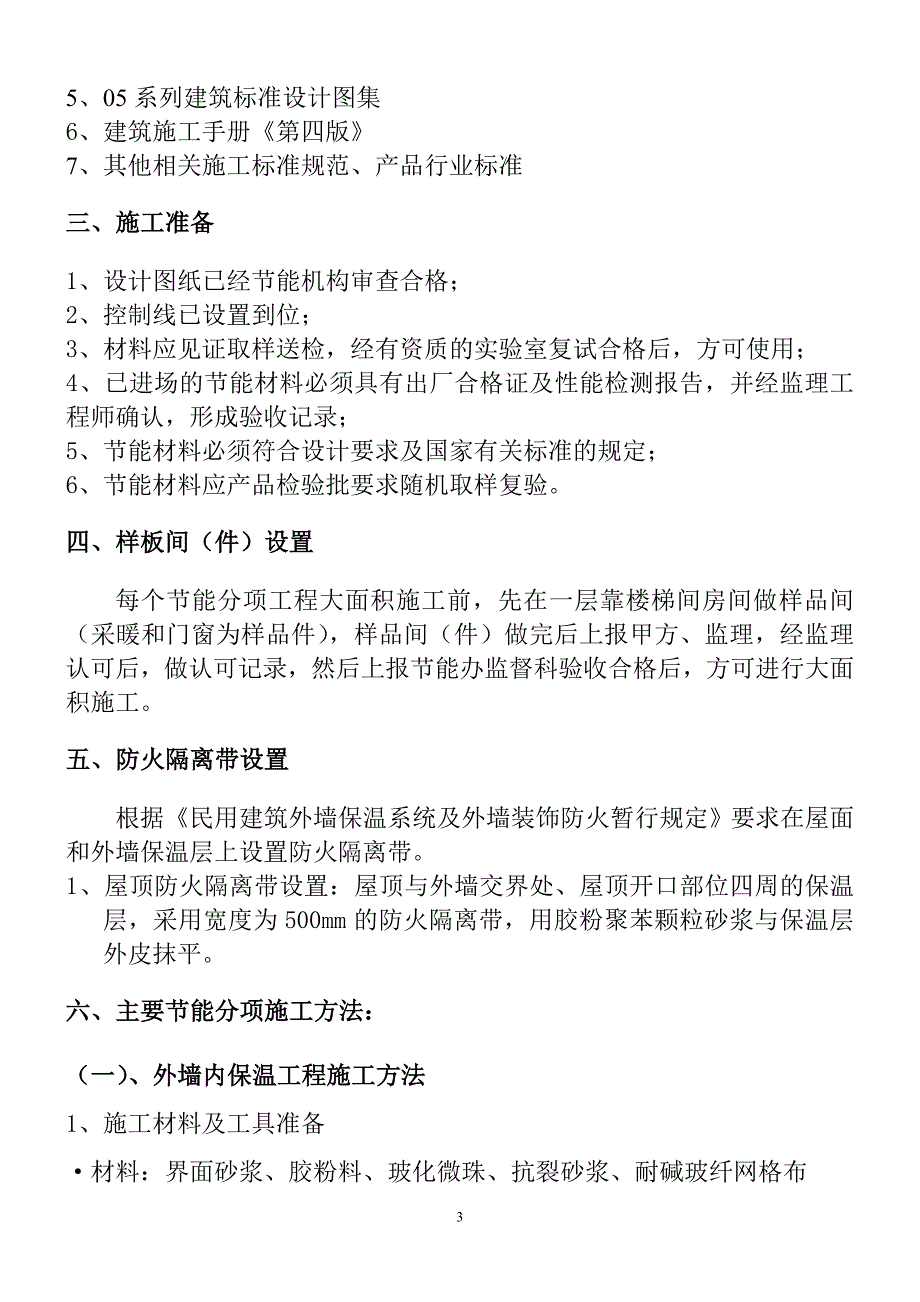 5、05 系列建筑标准设计图集
6、建筑施工手册《第四版》
7、其他相关施工标准规范、产品行业标准

三、施工准备

1、设计图纸已经节能机构审查合格；
2、控制线已设置到位；
3、材料应见证取样送检，经有资质的实验室复试合格后，方可使用；
4、已进场的节能材料必须具有出厂合格证及性能检测报告，并经监理工程师确认，形成验收记录；
5、节能材料必须符合设计要求及国家有关标准的规定；
6、节能材料应产品检验批要求随机取样复验。

四、样板间（件）设置

每个节能分项工程大面积施工前，先在一层靠楼梯间房间做样品间（采暖和门窗为样品件），样品间（件）做完后上报甲方、监理，经监理认可后，做认可记录，然后上报节能办监督科验收合格后，方可进行大面积施工。

五、防火隔离带设置

根据《民用建筑外墙保温系统及外墙装饰防火暂行规定》要求在屋面和外墙保温层上设置防火隔离带。
1、屋顶防火隔离带设置：屋顶与外墙交界处、屋顶开口部位四周的保温层，采用宽度为 500㎜ 的防火隔离带，用胶粉聚苯颗粒砂浆与保温层外皮抹平。

六、主要节能分项施工方法：

（一）、外墙内保温工程施工方法

1、施工材料及工具准备

•材料：界面砂浆、胶粉料、玻化微珠、抗裂砂浆、耐碱玻纤网格布

3